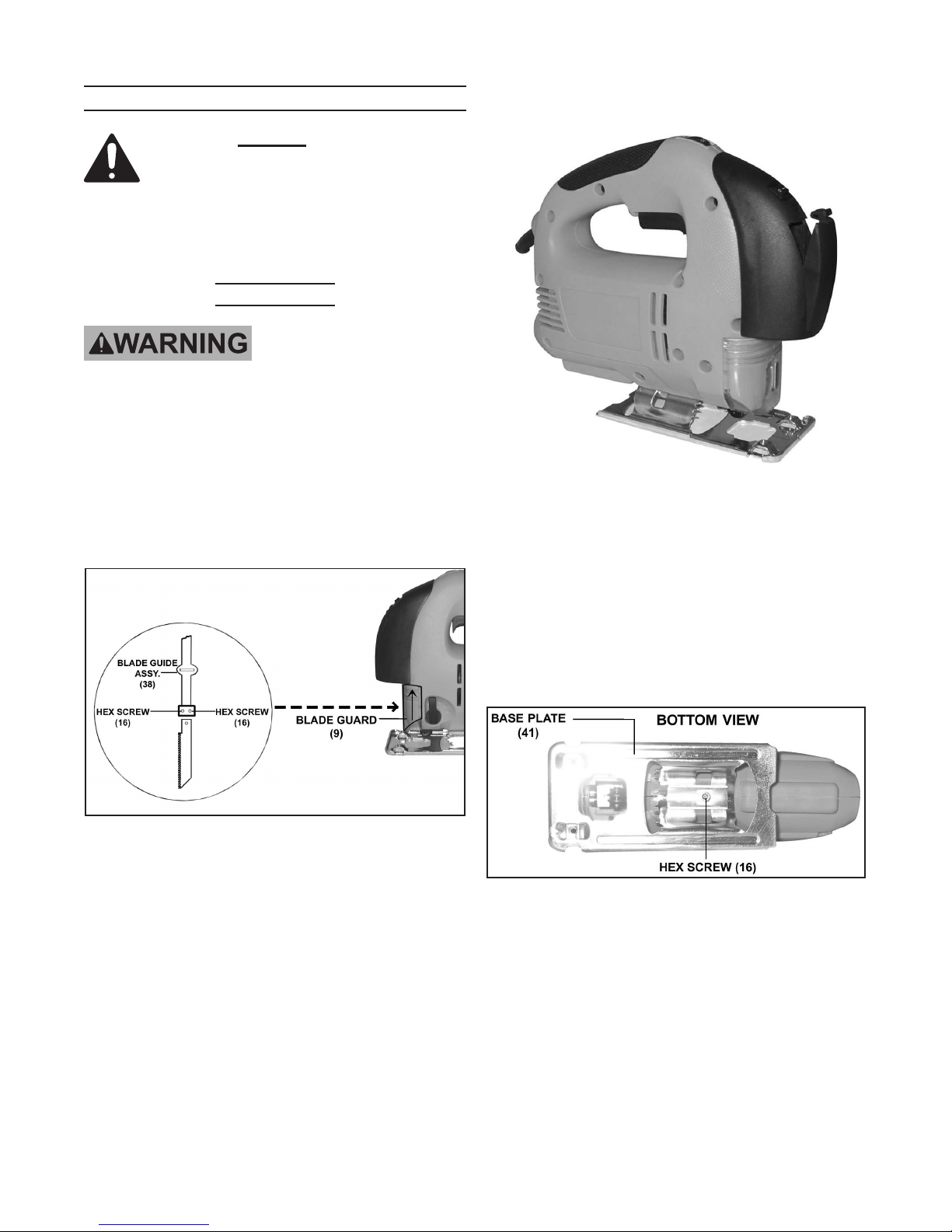 WARNING

BLADE GUIDE ASSY. (38)

HEX SCREW (16)

HEX SCREW (16)

BLADE GUARD (9)

BASE PLATE (41)

BOTTOM VIEW

HEX SCREW (16)